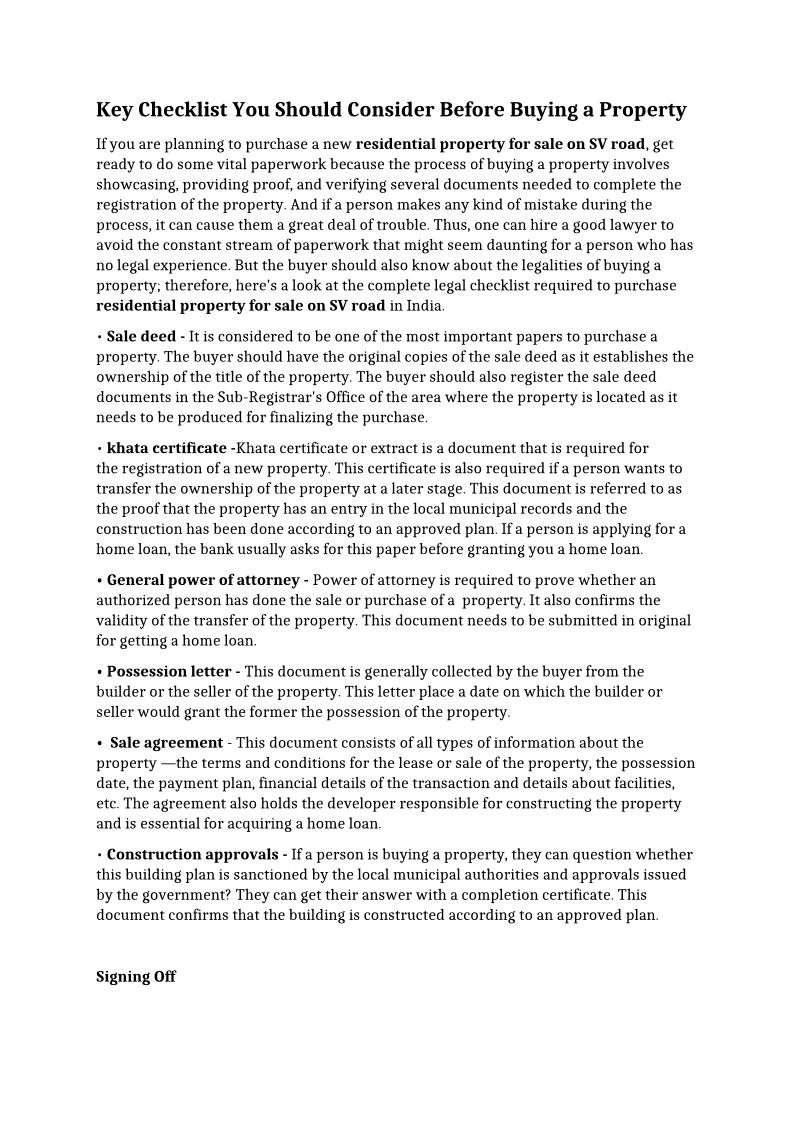 Key Checklist You Should Consider Before Buying a Property

If you are planning to purchase a new residential property for sale on SV road, get ready to do some vital paperwork because the process of buying a property involves showcasing, providing proof, and verifying several documents needed to complete the registration of the property. And if a person makes any kind of mistake during the process, it can cause them a great deal of trouble. Thus, one can hire a good lawyer to avoid the constant stream of paperwork that might seem daunting for a person who has no legal experience. But the buyer should also know about the legalities of buying a property; therefore, here's a look at the complete legal checklist required to purchase residential property for sale on SV road in India.

• Sale deed - It is considered to be one of the most important papers to purchase a property. The buyer should have the original copies of the sale deed as it establishes the ownership of the title of the property. The buyer should also register the sale deed documents in the Sub-Registrar's Office of the area where the property is located as it needs to be produced for finalizing the purchase.

• khata certificate -Khata certificate or extract is a document that is required for the registration of a new property. This certificate is also required if a person wants to transfer the ownership of the property at a later stage. This document is referred to as the proof that the property has an entry in the local municipal records and the construction has been done according to an approved plan. If a person is applying for a home loan, the bank usually asks for this paper before granting you a home loan.

• General power of attorney - Power of attorney is required to prove whether an authorized person has done the sale or purchase of a property. It also confirms the validity of the transfer of the property. This document needs to be submitted in original for getting a home loan.

• Possession letter - This document is generally collected by the buyer from the builder or the seller of the property. This letter place a date on which the builder or seller would grant the former the possession of the property.

• Sale agreement - This document consists of all types of information about the property —the terms and conditions for the lease or sale of the property, the possession date, the payment plan, financial details of the transaction and details about facilities, etc. The agreement also holds the developer responsible for constructing the property and is essential for acquiring a home loan.

• Construction approvals - If a person is buying a property, they can question whether this building plan is sanctioned by the local municipal authorities and approvals issued by the government? They can get their answer with a completion certificate. This document confirms that the building is constructed according to an approved plan.

Signing Off